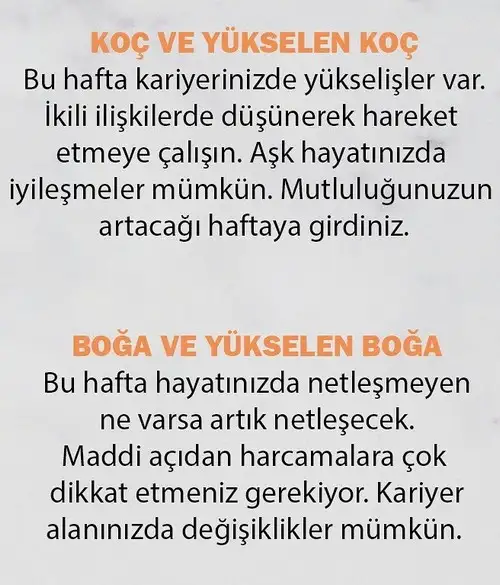 KOÇ VE YÜKSELEN KOÇ
Bu hafta kariyerinizde yükselişler var. İkili ilişkilerde düşünerek hareket etmeye çalışın. Aşk hayatınızda iyileşmeler mümkün. Mutluluğunuzun artacağı haftaya girdiniz.

BOĞA VE YÜKSELEN BOĞA
Bu hafta hayatınızda netleşmeyen ne varsa artık netleşecek. Maddi açıdan harcamalara çok dikkat etmeniz gerekiyor. Kariyer alanınızda değişiklikler mümkün.